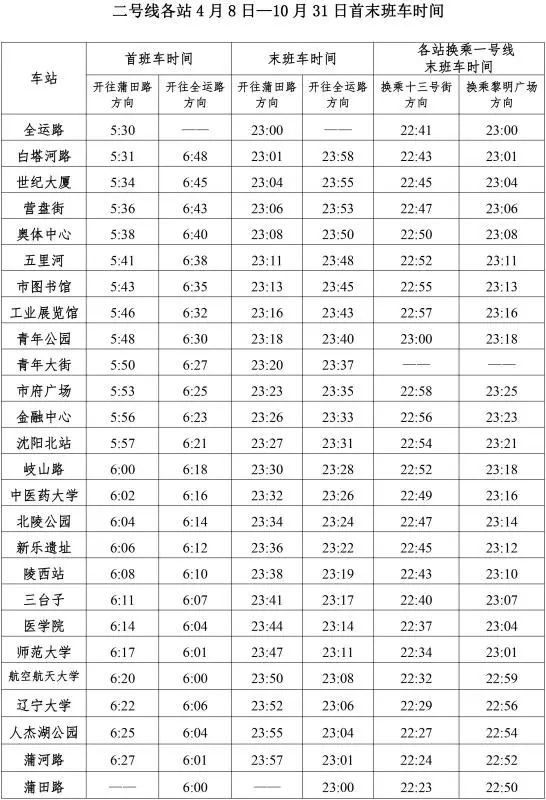 二号线各站 4 月 8 日—10 月 31 日首末班车时间

| 车站 | 首班车时间 开往蒲田路方向 | 首班车时间 开往全运路方向 | 末班车时间 开往蒲田路方向 | 末班车时间 开往全运路方向 | 各站换乘一号线末班车时间 换乘十三号街方向 | 各站换乘一号线末班车时间 换乘黎明广场方向 |
|---|---|---|---|---|---|---|
| 全运路 | 5:30 | —— | 23:00 | —— | 22:41 | 23:00 |
| 白塔河路 | 5:31 | 6:48 | 23:01 | 23:58 | 22:43 | 23:01 |
| 世纪大厦 | 5:34 | 6:45 | 23:04 | 23:55 | 22:45 | 23:04 |
| 营盘街 | 5:36 | 6:43 | 23:06 | 23:53 | 22:47 | 23:06 |
| 奥体中心 | 5:38 | 6:40 | 23:08 | 23:50 | 22:50 | 23:08 |
| 五里河 | 5:41 | 6:38 | 23:11 | 23:48 | 22:52 | 23:11 |
| 市图书馆 | 5:43 | 6:35 | 23:13 | 23:45 | 22:55 | 23:13 |
| 工业展览馆 | 5:46 | 6:32 | 23:16 | 23:43 | 22:57 | 23:16 |
| 青年公园 | 5:48 | 6:30 | 23:18 | 23:40 | 23:00 | 23:18 |
| 青年大街 | 5:50 | 6:27 | 23:20 | 23:37 | —— | —— |
| 市府广场 | 5:53 | 6:25 | 23:23 | 23:35 | 22:58 | 23:25 |
| 金融中心 | 5:56 | 6:23 | 23:26 | 23:33 | 22:56 | 23:23 |
| 沈阳北站 | 5:57 | 6:21 | 23:27 | 23:31 | 22:54 | 23:21 |
| 岐山路 | 6:00 | 6:18 | 23:30 | 23:28 | 22:52 | 23:18 |
| 中医药大学 | 6:02 | 6:16 | 23:32 | 23:26 | 22:49 | 23:16 |
| 北陵公园 | 6:04 | 6:14 | 23:34 | 23:24 | 22:47 | 23:14 |
| 新乐遗址 | 6:06 | 6:12 | 23:36 | 23:22 | 22:45 | 23:12 |
| 陵西站 | 6:08 | 6:10 | 23:38 | 23:19 | 22:43 | 23:10 |
| 三台子 | 6:11 | 6:07 | 23:41 | 23:17 | 22:40 | 23:07 |
| 医学院 | 6:14 | 6:04 | 23:44 | 23:14 | 22:37 | 23:04 |
| 师范大学 | 6:17 | 6:01 | 23:47 | 23:11 | 22:34 | 23:01 |
| 航空航天大学 | 6:20 | 6:00 | 23:50 | 23:08 | 22:32 | 22:59 |
| 辽宁大学 | 6:22 | 6:06 | 23:52 | 23:06 | 22:29 | 22:56 |
| 人杰湖公园 | 6:25 | 6:04 | 23:55 | 23:04 | 22:27 | 22:54 |
| 蒲河路 | 6:27 | 6:01 | 23:57 | 23:01 | 22:24 | 22:52 |
| 蒲田路 | —— | 6:00 | —— | 23:00 | 22:23 | 22:50 |